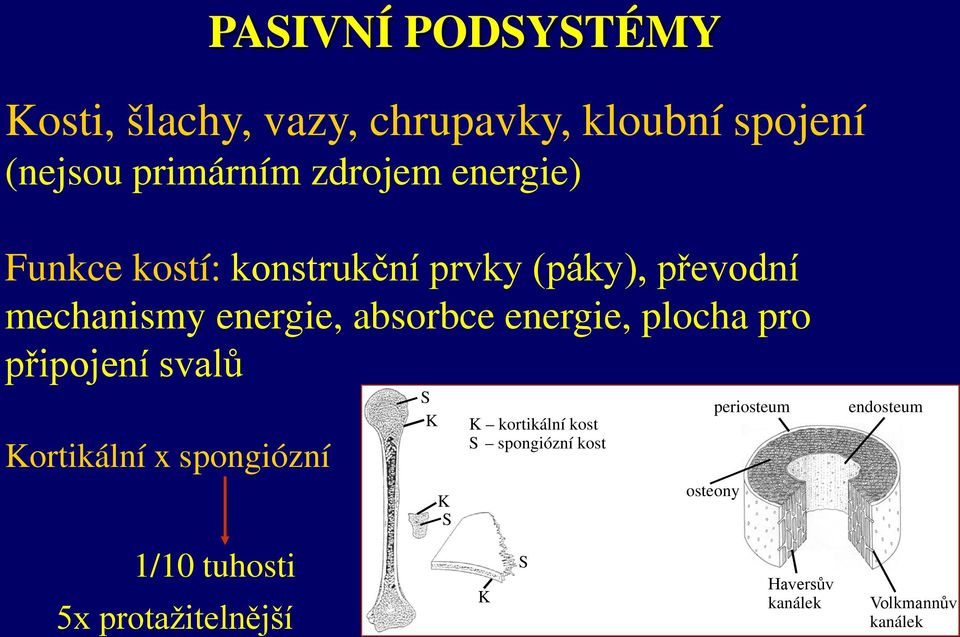 PASIVNÍ PODSYSTÉMY

Kosti, šlachy, vazy, chrupavky, kloubní spojení (nejsou primárním zdrojem energie)

Funkce kostí: konstrukční prvky (páky), převodní mechanismy energie, absorbce energie, plocha pro připojení svalů

Kortikální x spongiózní

1/10 tuhosti

5x protažitelnější

S
K
K – kortikální kost
S – spongiózní kost
K
S
S
K

periosteum
endosteum
osteony
Haversův kanálek
Volkmannův kanálek